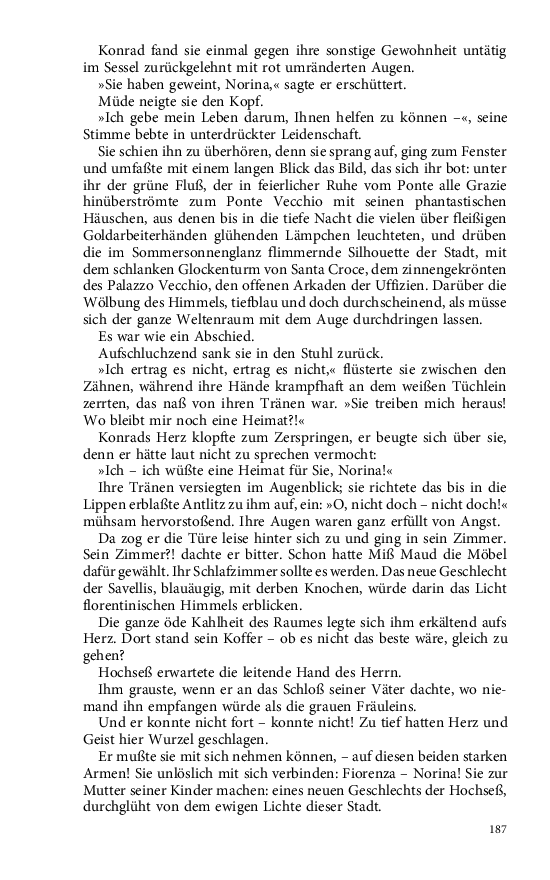 Konrad fand sie einmal gegen ihre sonstige Gewohnheit untätig im Sessel zurückgelehnt mit rot umränderten Augen.

»Sie haben geweint, Norina,« sagte er erschüttert.

Müde neigte sie den Kopf.

»Ich gebe mein Leben darum, Ihnen helfen zu können –«, seine Stimme bebte in unterdrückter Leidenschaft.

Sie schien ihn zu überhören, denn sie sprang auf, ging zum Fenster und umfaßte mit einem langen Blick das Bild, das sich ihr bot: unter ihr der grüne Fluß, der in feierlicher Ruhe vom Ponte alle Grazie hinüberströmte zum Ponte Vecchio mit seinen phantastischen Häuschen, aus denen bis in die tiefe Nacht die vielen über fleißigen Goldarbeiterhänden glühenden Lämpchen leuchteten, und drüben die im Sommersonnenglanz flimmernde Silhouette der Stadt, mit dem schlanken Glockenturm von Santa Croce, dem zinnengekrönten des Palazzo Vecchio, den offenen Arkaden der Uffizien. Darüber die Wölbung des Himmels, tiefblau und doch durchscheinend, als müsse sich der ganze Weltenraum mit dem Auge durchdringen lassen.

Es war wie ein Abschied.

Aufschluchzend sank sie in den Stuhl zurück.

»Ich ertrag es nicht, ertrag es nicht,« flüsterte sie zwischen den Zähnen, während ihre Hände krampfhaft an dem weißen Tüchlein zerrten, das naß von ihren Tränen war. »Sie treiben mich heraus! Wo bleibt mir noch eine Heimat?!«

Konrads Herz klopfte zum Zerspringen, er beugte sich über sie, denn er hätte laut nicht zu sprechen vermocht:

»Ich – ich wüßte eine Heimat für Sie, Norina!«

Ihre Tränen versiegten im Augenblick; sie richtete das bis in die Lippen erblaßte Antlitz zu ihm auf, ein: »O, nicht doch – nicht doch!« mühsam hervorstoßend. Ihre Augen waren ganz erfüllt von Angst.

Da zog er die Türe leise hinter sich zu und ging in sein Zimmer. Sein Zimmer?! dachte er bitter. Schon hatte Miß Maud die Möbel dafür gewählt. Ihr Schlafzimmer sollte es werden. Das neue Geschlecht der Savellis, blauäugig, mit derben Knochen, würde darin das Licht florentinischen Himmels erblicken.

Die ganze öde Kahlheit des Raumes legte sich ihm erkältend aufs Herz. Dort stand sein Koffer – ob es nicht das beste wäre, gleich zu gehen?

Hochseß erwartete die leitende Hand des Herrn.

Ihm grauste, wenn er an das Schloß seiner Väter dachte, wo niemand ihn empfangen würde als die grauen Fräuleins.

Und er konnte nicht fort – konnte nicht! Zu tief hatten Herz und Geist hier Wurzel geschlagen.

Er mußte sie mit sich nehmen können, – auf diesen beiden starken Armen! Sie unlöslich mit sich verbinden: Fiorenza – Norina! Sie zur Mutter seiner Kinder machen: eines neuen Geschlechts der Hochseß, durchglüht von dem ewigen Lichte dieser Stadt.

187